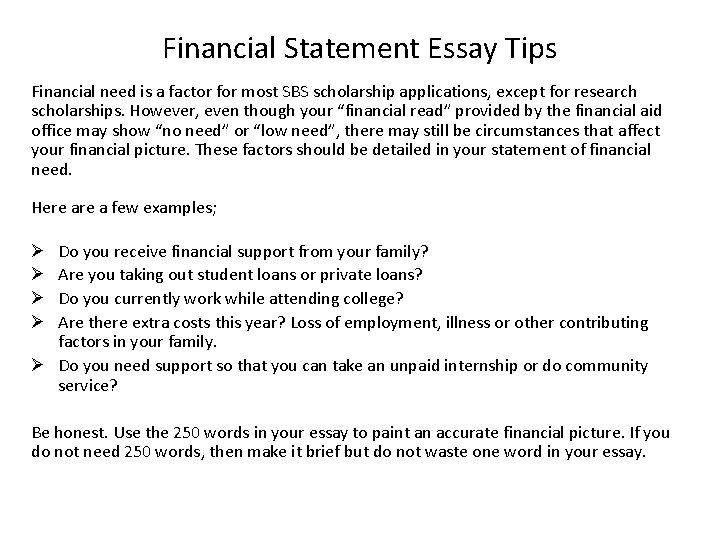 Financial Statement Essay Tips

Financial need is a factor for most SBS scholarship applications, except for research scholarships. However, even though your "financial read" provided by the financial aid office may show "no need" or "low need", there may still be circumstances that affect your financial picture. These factors should be detailed in your statement of financial need.

Here are a few examples;

➢ Do you receive financial support from your family?
➢ Are you taking out student loans or private loans?
➢ Do you currently work while attending college?
➢ Are there extra costs this year? Loss of employment, illness or other contributing factors in your family.
➢ Do you need support so that you can take an unpaid internship or do community service?

Be honest. Use the 250 words in your essay to paint an accurate financial picture. If you do not need 250 words, then make it brief but do not waste one word in your essay.